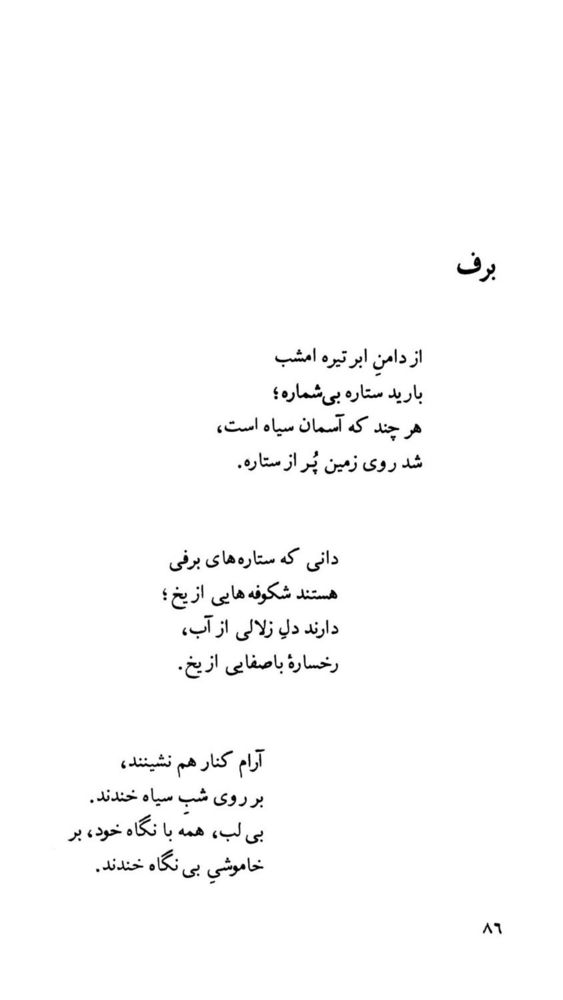 برف

از دامنِ ابر تیره امشب
بارید ستاره بی‌شماره؛
هر چند که آسمان سیاه است،
شد روی زمین پُر از ستاره.

دانی که ستاره‌های برفی
هستند شکوفه هایی از یخ؛
دارند دلِ زلالی از آب،
رخسارهٔ باصفایی از یخ.

آرام کنار هم نشینند،
بر روی شبِ سیاه خندند.
بی لب، همه با نگاه خود، بر
خاموشیِ بی نگاه خندند.

۸۶